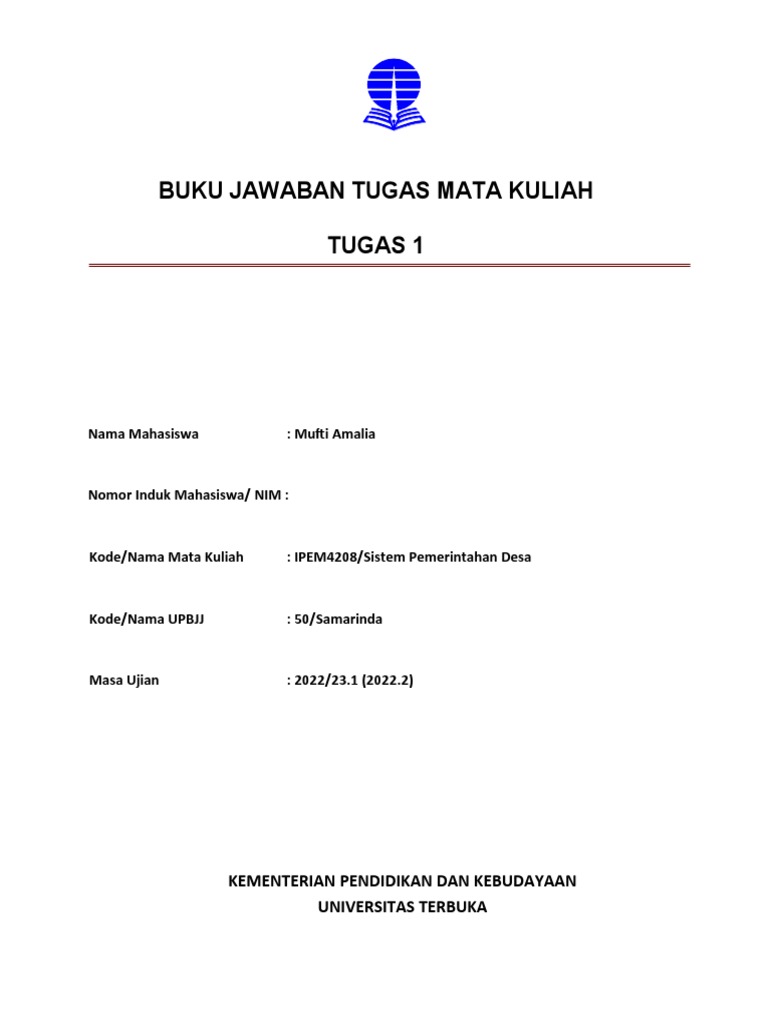 BUKU JAWABAN TUGAS MATA KULIAH

TUGAS 1

Nama Mahasiswa : Mufti Amalia

Nomor Induk Mahasiswa/ NIM :

Kode/Nama Mata Kuliah : IPEM4208/Sistem Pemerintahan Desa

Kode/Nama UPBJJ : 50/Samarinda

Masa Ujian : 2022/23.1 (2022.2)

KEMENTERIAN PENDIDIKAN DAN KEBUDAYAAN
UNIVERSITAS TERBUKA